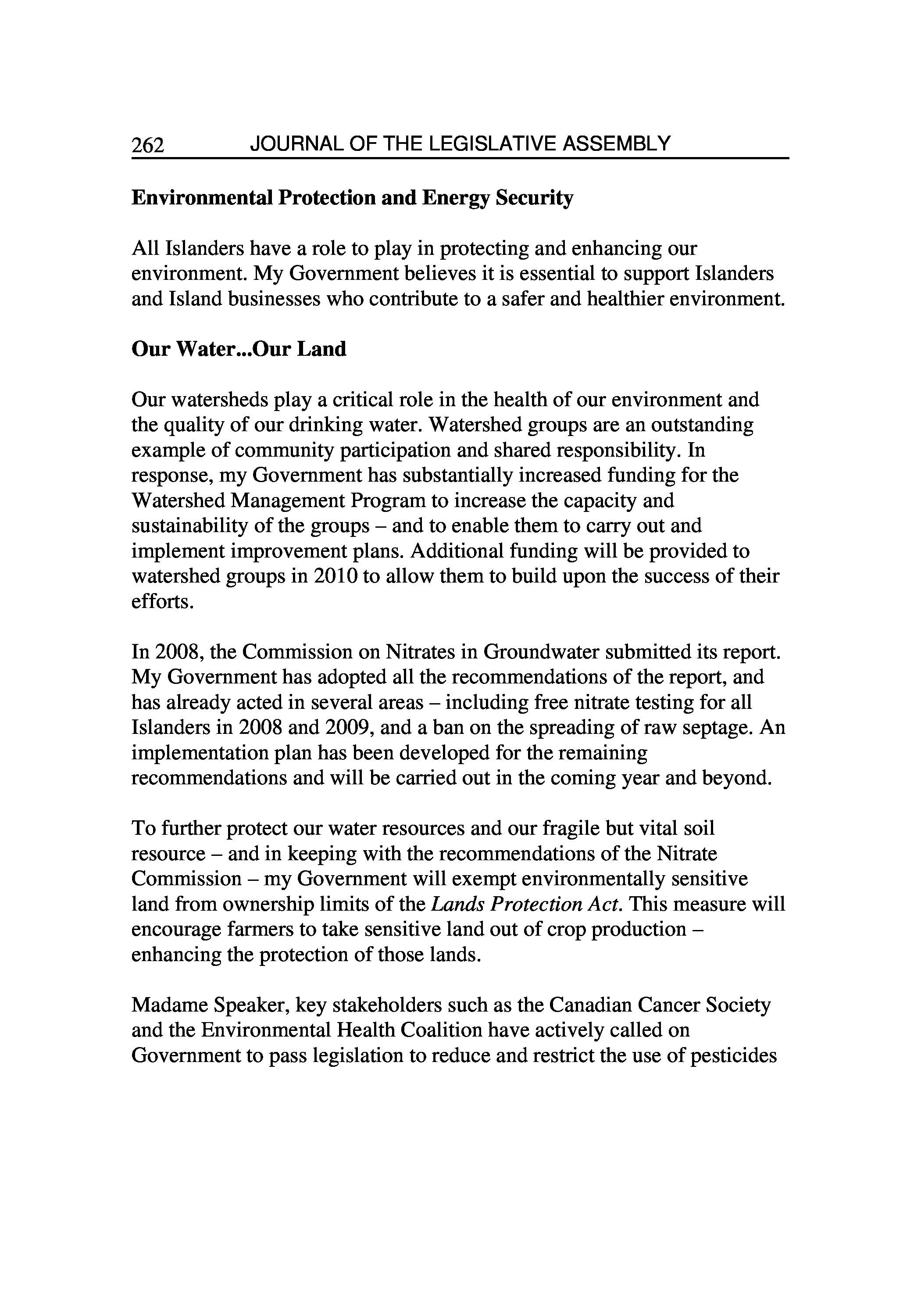 262 JOURNAL OF THE LEGISLATIVE ASSEMBLY

Environmental Protection and Energy Security

All Islanders have a role to play in protecting and enhancing our environment. My Government believes it is essential to support Islanders and Island businesses who contribute to a safer and healthier environment.

Our Water...Our Land

Our watersheds play a critical role in the health of our environment and the quality of our drinking water. Watershed groups are an outstanding example of community participation and shared responsibility. In response, my Government has substantially increased funding for the Watershed Management Program to increase the capacity and sustainability of the groups – and to enable them to carry out and implement improvement plans. Additional funding will be provided to watershed groups in 2010 to allow them to build upon the success of their efforts.

In 2008, the Commission on Nitrates in Groundwater submitted its report. My Government has adopted all the recommendations of the report, and has already acted in several areas – including free nitrate testing for all Islanders in 2008 and 2009, and a ban on the spreading of raw septage. An implementation plan has been developed for the remaining recommendations and will be carried out in the coming year and beyond.

To further protect our water resources and our fragile but vital soil resource – and in keeping with the recommendations of the Nitrate Commission – my Government will exempt environmentally sensitive land from ownership limits of the Lands Protection Act. This measure will encourage farmers to take sensitive land out of crop production – enhancing the protection of those lands.

Madame Speaker, key stakeholders such as the Canadian Cancer Society and the Environmental Health Coalition have actively called on Government to pass legislation to reduce and restrict the use of pesticides